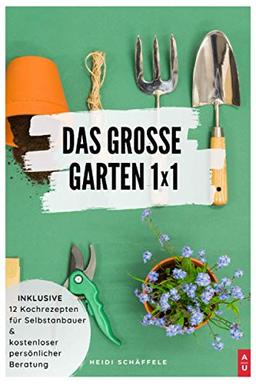 DAS GROSSE GARTEN 1x1

INKLUSIVE
12 Kochrezepten für Selbstanbauer
&
kostenloser persönlicher Beratung

HEIDI SCHÄFFELE

A U